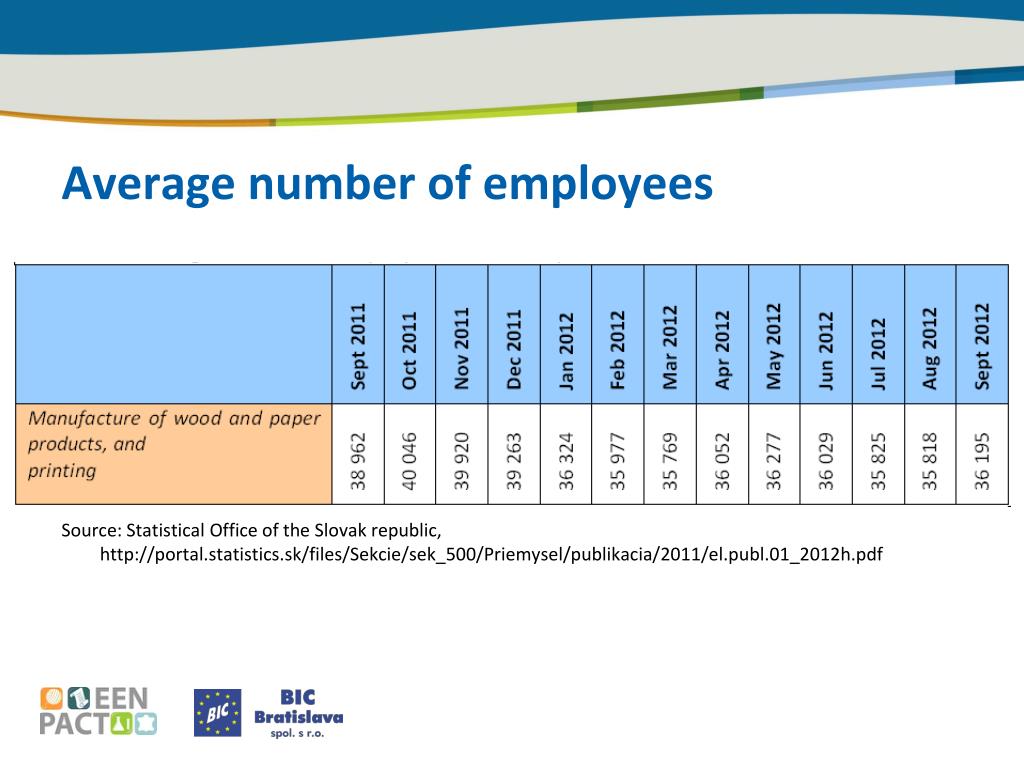 Average number of employees

| | Sept 2011 | Oct 2011 | Nov 2011 | Dec 2011 | Jan 2012 | Feb 2012 | Mar 2012 | Apr 2012 | May 2012 | Jun 2012 | Jul 2012 | Aug 2012 | Sept 2012 |
|---|---|---|---|---|---|---|---|---|---|---|---|---|---|
| Manufacture of wood and paper products, and printing | 38 962 | 40 046 | 39 920 | 39 263 | 36 324 | 35 977 | 35 769 | 36 052 | 36 277 | 36 029 | 35 825 | 35 818 | 36 195 |

Source: Statistical Office of the Slovak republic, http://portal.statistics.sk/files/Sekcie/sek_500/Priemysel/publikacia/2011/el.publ.01_2012h.pdf

EEN PACT

BIC

BIC Bratislava spol. s r.o.